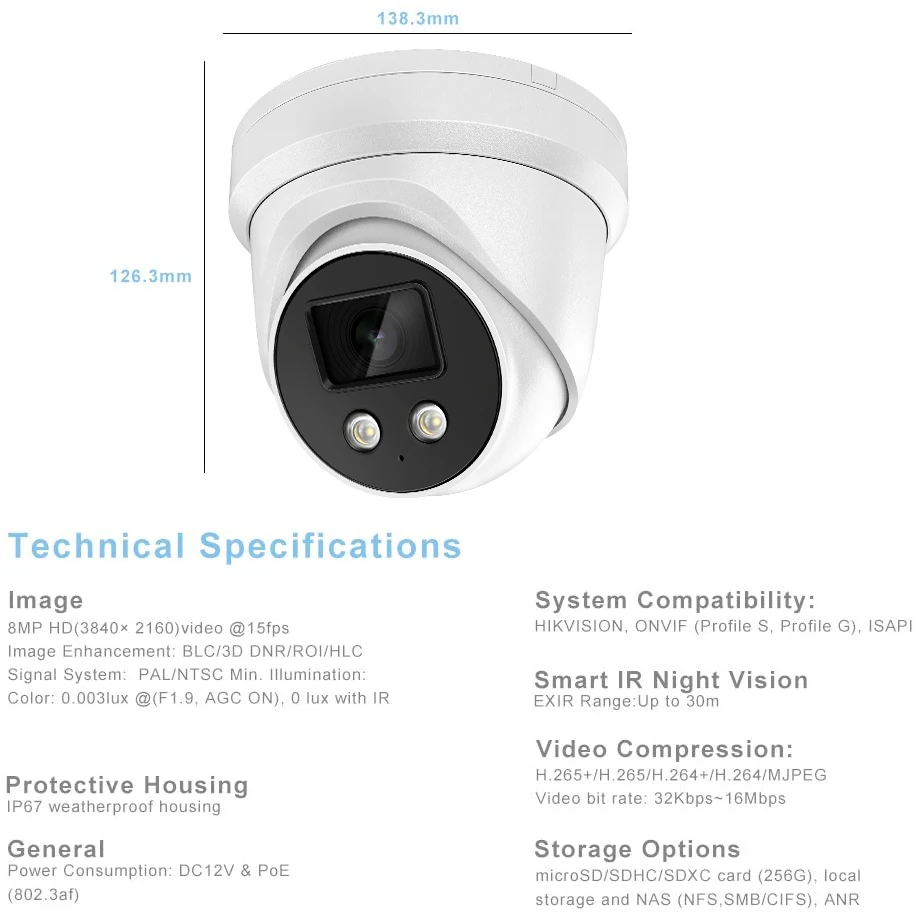 138.3mm

126.3mm

Technical Specifications

Image
8MP HD(3840× 2160)video @15fps
Image Enhancement: BLC/3D DNR/ROI/HLC
Signal System: PAL/NTSC Min. Illumination:
Color: 0.003lux @(F1.9, AGC ON), 0 lux with IR

Protective Housing
IP67 weatherproof housing

General
Power Consumption: DC12V & PoE (802.3af)

System Compatibility:
HIKVISION, ONVIF (Profile S, Profile G), ISAPI

Smart IR Night Vision
EXIR Range:Up to 30m

Video Compression:
H.265+/H.265/H.264+/H.264/MJPEG
Video bit rate: 32Kbps~16Mbps

Storage Options
microSD/SDHC/SDXC card (256G), local storage and NAS (NFS,SMB/CIFS), ANR